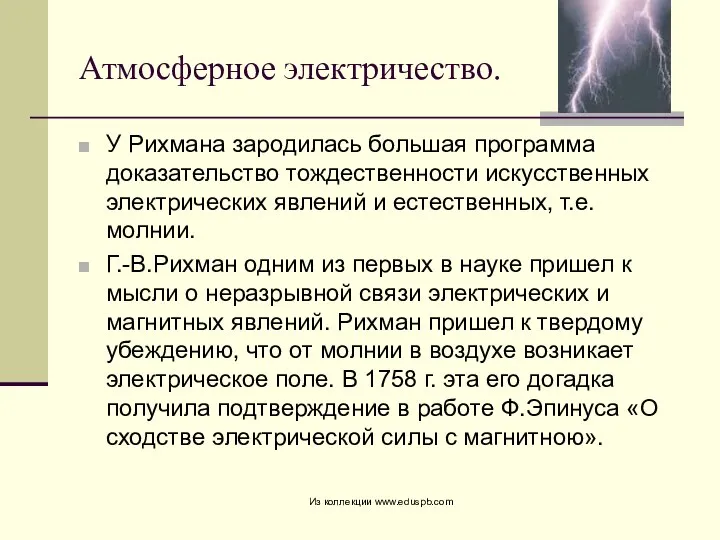 Атмосферное электричество.

У Рихмана зародилась большая программа доказательство тождественности искусственных электрических явлений и естественных, т.е. молнии.

Г.-В.Рихман одним из первых в науке пришел к мысли о неразрывной связи электрических и магнитных явлений. Рихман пришел к твердому убеждению, что от молнии в воздухе возникает электрическое поле. В 1758 г. эта его догадка получила подтверждение в работе Ф.Эпинуса «О сходстве электрической силы с магнитною».

Из коллекции www.eduspb.com